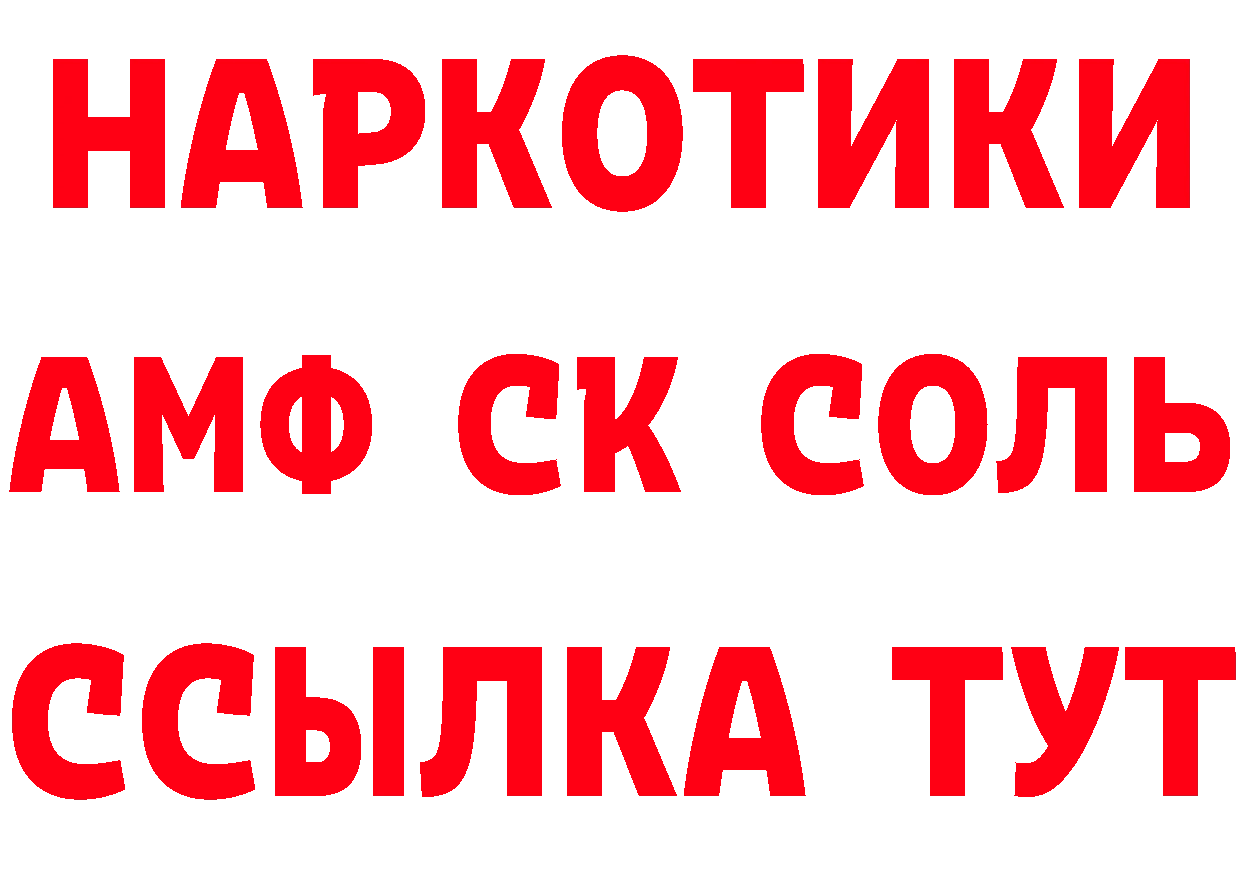 НАРКОТИКИ
АМФ СК СОЛЬ
ССЫЛКА ТУТ